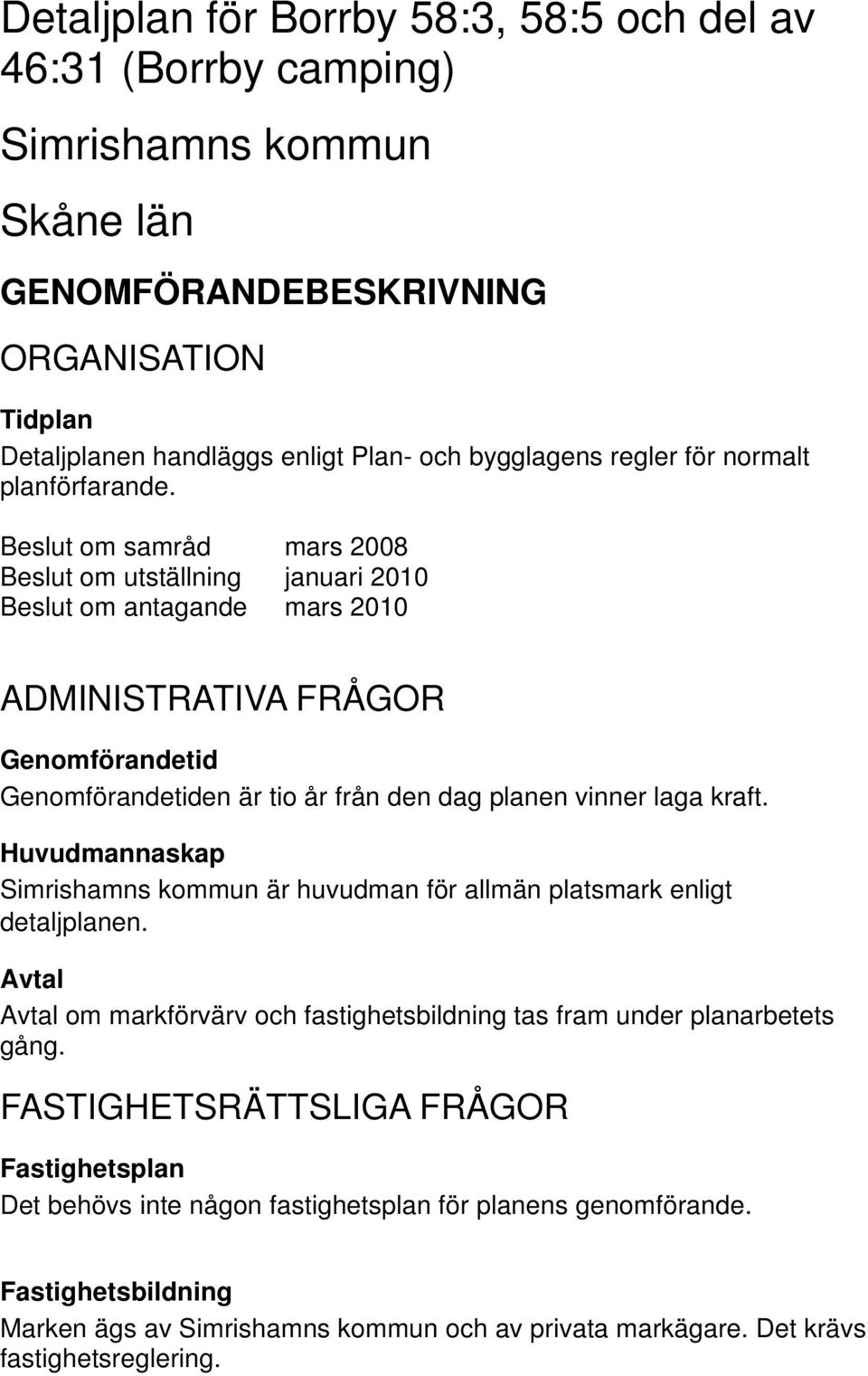 Detaljplan för Borrby 58:3, 58:5 och del av 46:31 (Borrby camping)

Simrishamns kommun

Skåne län

GENOMFÖRANDEBESKRIVNING

ORGANISATION

Tidplan

Detaljplanen handläggs enligt Plan- och bygglagens regler för normalt planförfarande.

Beslut om samråd mars 2008
Beslut om utställning januari 2010
Beslut om antagande mars 2010

ADMINISTRATIVA FRÅGOR

Genomförandetid

Genomförandetiden är tio år från den dag planen vinner laga kraft.

Huvudmannaskap

Simrishamns kommun är huvudman för allmän platsmark enligt detaljplanen.

Avtal

Avtal om markförvärv och fastighetsbildning tas fram under planarbetets gång.

FASTIGHETSRÄTTSLIGA FRÅGOR

Fastighetsplan

Det behövs inte någon fastighetsplan för planens genomförande.

Fastighetsbildning

Marken ägs av Simrishamns kommun och av privata markägare. Det krävs fastighetsreglering.